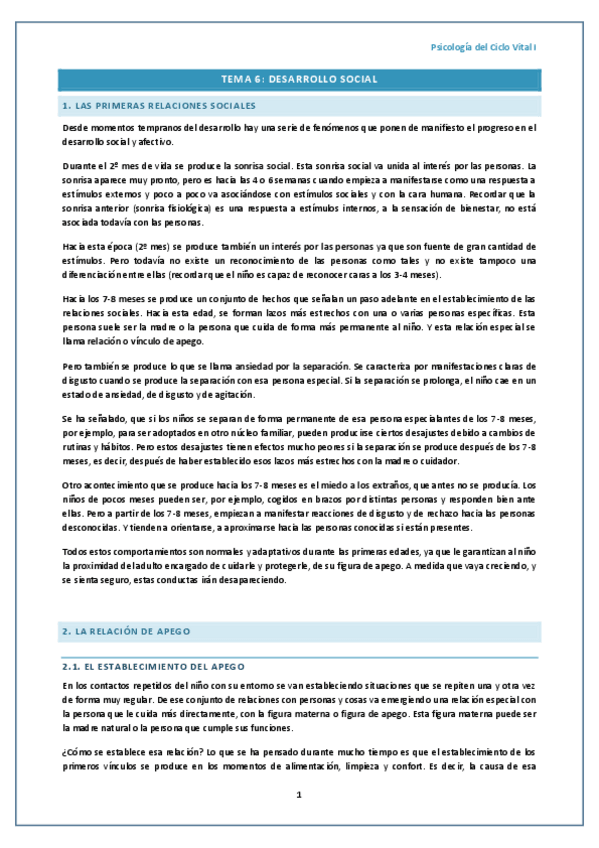 Psicología del Ciclo Vital I

TEMA 6: DESARROLLO SOCIAL

1. LAS PRIMERAS RELACIONES SOCIALES

Desde momentos tempranos del desarrollo hay una serie de fenómenos que ponen de manifiesto el progreso en el desarrollo social y afectivo.

Durante el 2º mes de vida se produce la sonrisa social. Esta sonrisa social va unida al interés por las personas. La sonrisa aparece muy pronto, pero es hacia las 4 o 6 semanas cuando empieza a manifestarse como una respuesta a estímulos externos y poco a poco va asociándose con estímulos sociales y con la cara humana. Recordar que la sonrisa anterior (sonrisa fisiológica) es una respuesta a estímulos internos, a la sensación de bienestar, no está asociada todavía con las personas.

Hacia esta época (2º mes) se produce también un interés por las personas ya que son fuente de gran cantidad de estímulos. Pero todavía no existe un reconocimiento de las personas como tales y no existe tampoco una diferenciación entre ellas (recordar que el niño es capaz de reconocer caras a los 3-4 meses).

Hacia los 7-8 meses se produce un conjunto de hechos que señalan un paso adelante en el establecimiento de las relaciones sociales. Hacia esta edad, se forman lazos más estrechos con una o varias personas específicas. Esta persona suele ser la madre o la persona que cuida de forma más permanente al niño. Y esta relación especial se llama relación o vínculo de apego.

Pero también se produce lo que se llama ansiedad por la separación. Se caracteriza por manifestaciones claras de disgusto cuando se produce la separación con esa persona especial. Si la separación se prolonga, el niño cae en un estado de ansiedad, de disgusto y de agitación.

Se ha señalado, que si los niños se separan de forma permanente de esa persona especial antes de los 7-8 meses, por ejemplo, para ser adoptados en otro núcleo familiar, pueden producirse ciertos desajustes debido a cambios de rutinas y hábitos. Pero estos desajustes tienen efectos mucho peores si la separación se produce después de los 7-8 meses, es decir, después de haber establecido esos lazos más estrechos con la madre o cuidador.

Otro acontecimiento que se produce hacia los 7-8 meses es el miedo a los extraños, que antes no se producía. Los niños de pocos meses pueden ser, por ejemplo, cogidos en brazos por distintas personas y responden bien ante ellas. Pero a partir de los 7-8 meses, empiezan a manifestar reacciones de disgusto y de rechazo hacia las personas desconocidas. Y tienden a orientarse, a aproximarse hacia las personas conocidas si están presentes.

Todos estos comportamientos son normales y adaptativos durante las primeras edades, ya que le garantizan al niño la proximidad del adulto encargado de cuidarle y protegerle, de su figura de apego. A medida que vaya creciendo, y se sienta seguro, estas conductas irán desapareciendo.

2. LA RELACIÓN DE APEGO

2.1. EL ESTABLECIMIENTO DEL APEGO

En los contactos repetidos del niño con su entorno se van estableciendo situaciones que se repiten una y otra vez de forma muy regular. De ese conjunto de relaciones con personas y cosas va emergiendo una relación especial con la persona que le cuida más directamente, con la figura materna o figura de apego. Esta figura materna puede ser la madre natural o la persona que cumple sus funciones.

¿Cómo se establece esa relación? Lo que se ha pensado durante mucho tiempo es que el establecimiento de los primeros vínculos se produce en los momentos de alimentación, limpieza y confort. Es decir, la causa de esa

1